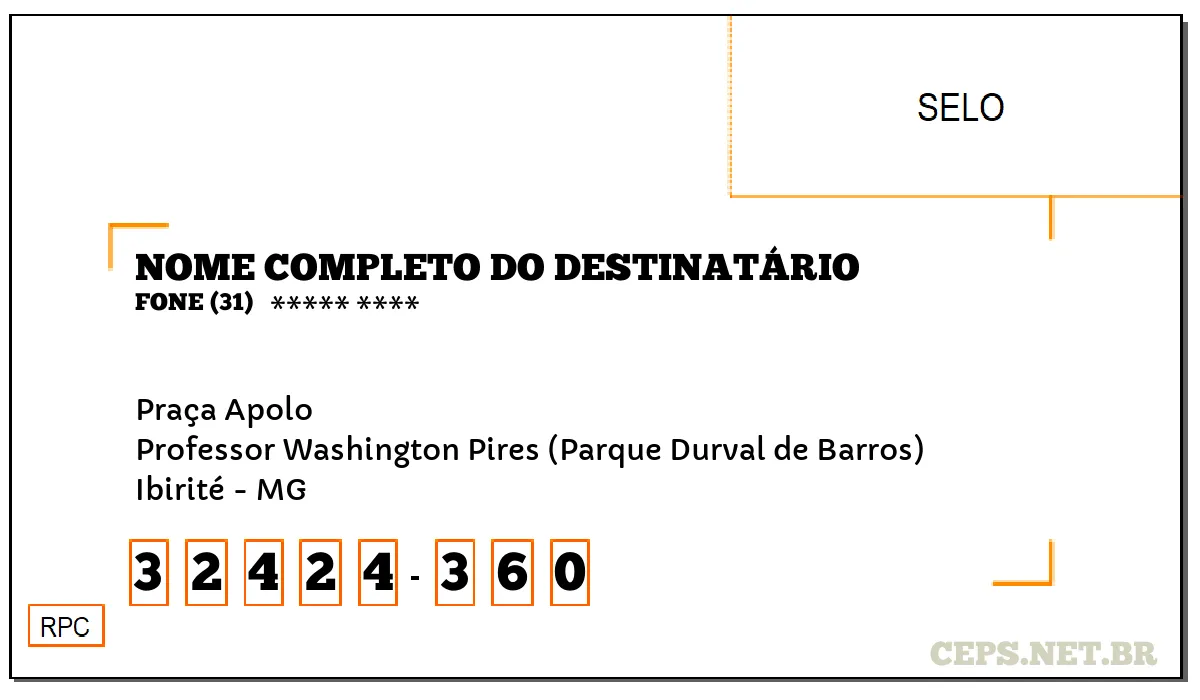 SELO

NOME COMPLETO DO DESTINATÁRIO
FONE (31) ***** ****

Praça Apolo
Professor Washington Pires (Parque Durval de Barros)
Ibirité - MG

3 2 4 2 4 - 3 6 0

RPC

CEPS.NET.BR